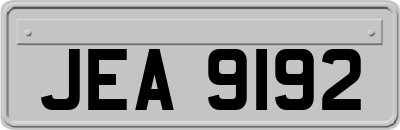 JEA 9192